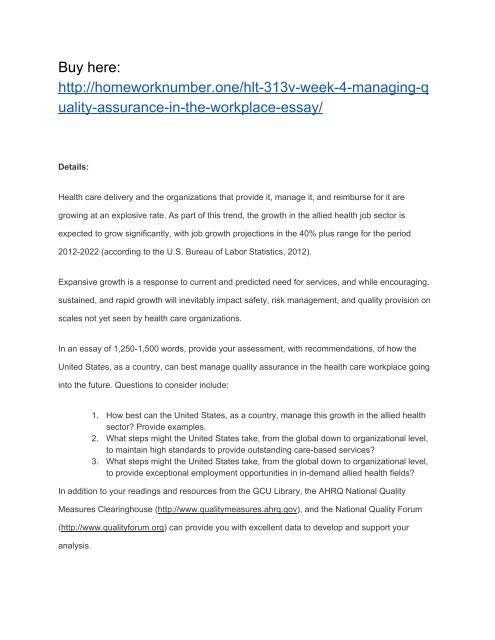 Buy here:
http://homeworknumber.one/hlt-313v-week-4-managing-quality-assurance-in-the-workplace-essay/

Details:

Health care delivery and the organizations that provide it, manage it, and reimburse for it are growing at an explosive rate. As part of this trend, the growth in the allied health job sector is expected to grow significantly, with job growth projections in the 40% plus range for the period 2012-2022 (according to the U.S. Bureau of Labor Statistics, 2012).

Expansive growth is a response to current and predicted need for services, and while encouraging, sustained, and rapid growth will inevitably impact safety, risk management, and quality provision on scales not yet seen by health care organizations.

In an essay of 1,250-1,500 words, provide your assessment, with recommendations, of how the United States, as a country, can best manage quality assurance in the health care workplace going into the future. Questions to consider include:

1. How best can the United States, as a country, manage this growth in the allied health sector? Provide examples.
2. What steps might the United States take, from the global down to organizational level, to maintain high standards to provide outstanding care-based services?
3. What steps might the United States take, from the global down to organizational level, to provide exceptional employment opportunities in in-demand allied health fields?

In addition to your readings and resources from the GCU Library, the AHRQ National Quality Measures Clearinghouse (http://www.qualitymeasures.ahrq.gov), and the National Quality Forum (http://www.qualityforum.org) can provide you with excellent data to develop and support your analysis.